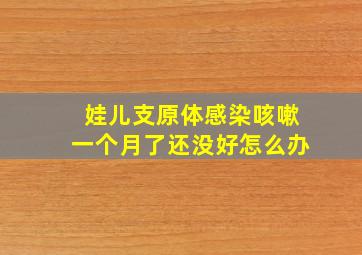 娃儿支原体感染咳嗽
一个月了还没好怎么办